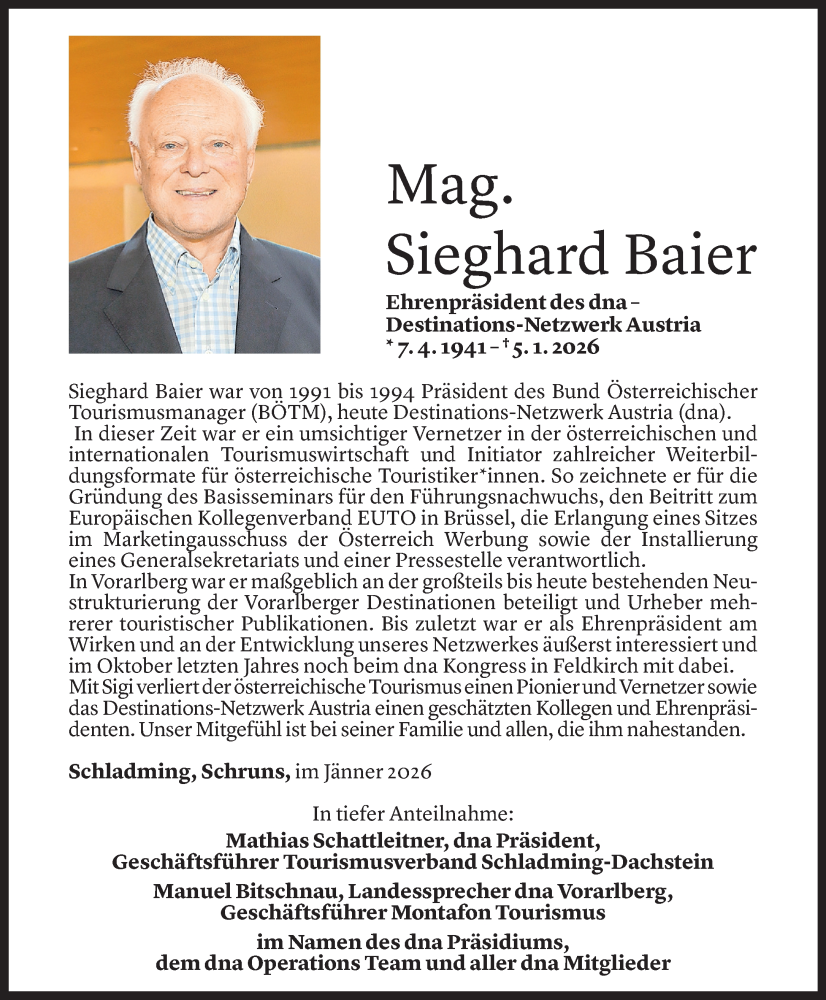 Mag.
Sieghard Baier

Ehrenpräsident des dna – Destinations-Netzwerk Austria
* 7. 4. 1941 – † 5. 1. 2026

Sieghard Baier war von 1991 bis 1994 Präsident des Bund Österreichischer Tourismusmanager (BÖTM), heute Destinations-Netzwerk Austria (dna).
In dieser Zeit war er ein umsichtiger Vernetzer in der österreichischen und internationalen Tourismuswirtschaft und Initiator zahlreicher Weiterbildungsformate für österreichische Touristiker*innen. So zeichnete er für die Gründung des Basisseminars für den Führungsnachwuchs, den Beitritt zum Europäischen Kollegenverband EUTO in Brüssel, die Erlangung eines Sitzes im Marketingausschuss der Österreich Werbung sowie der Installierung eines Generalsekretariats und einer Pressestelle verantwortlich.
In Vorarlberg war er maßgeblich an der großteils bis heute bestehenden Neustrukturierung der Vorarlberger Destinationen beteiligt und Urheber mehrerer touristischer Publikationen. Bis zuletzt war er als Ehrenpräsident am Wirken und an der Entwicklung unseres Netzwerkes äußerst interessiert und im Oktober letzten Jahres noch beim dna Kongress in Feldkirch mit dabei.
Mit Sigi verliert der österreichische Tourismus einen Pionier und Vernetzer sowie das Destinations-Netzwerk Austria einen geschätzten Kollegen und Ehrenpräsidenten. Unser Mitgefühl ist bei seiner Familie und allen, die ihm nahestanden.

Schladming, Schruns, im Jänner 2026

In tiefer Anteilnahme:
Mathias Schattleitner, dna Präsident,
Geschäftsführer Tourismusverband Schladming-Dachstein
Manuel Bitschnau, Landessprecher dna Vorarlberg,
Geschäftsführer Montafon Tourismus
im Namen des dna Präsidiums,
dem dna Operations Team und aller dna Mitglieder